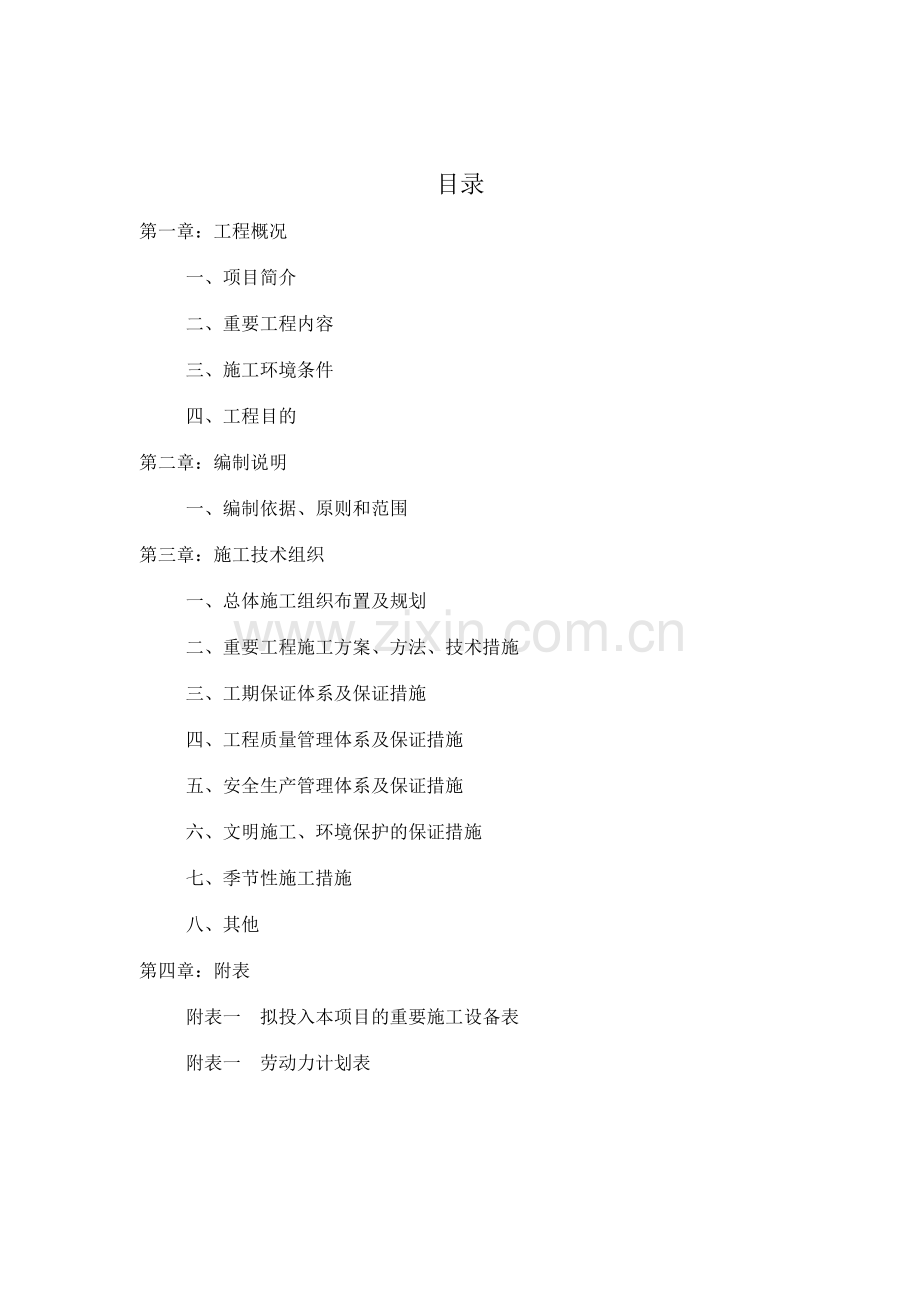 目录

第一章：工程概况

一、项目简介

二、重要工程内容

三、施工环境条件

四、工程目的

第二章：编制说明

一、编制依据、原则和范围

第三章：施工技术组织

一、总体施工组织布置及规划

二、重要工程施工方案、方法、技术措施

三、工期保证体系及保证措施

四、工程质量管理体系及保证措施

五、安全生产管理体系及保证措施

六、文明施工、环境保护的保证措施

七、季节性施工措施

八、其他

第四章：附表

附表一　拟投入本项目的重要施工设备表

附表一　劳动力计划表

zixin.com.cn